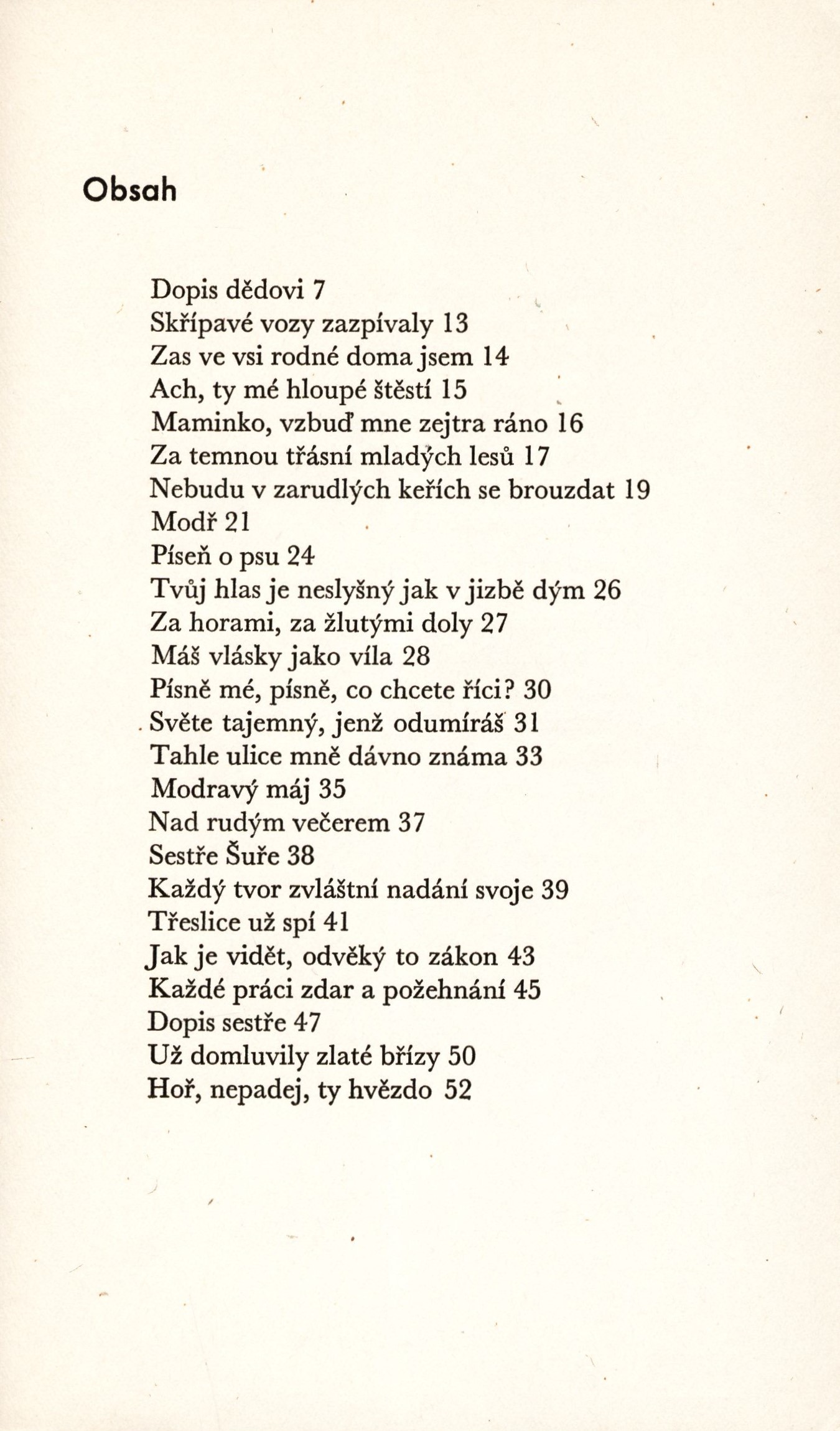 Obsah

Dopis dědovi 7
Skřípavé vozy zazpívaly 13
Zas ve vsi rodné doma jsem 14
Ach, ty mé hloupé štěstí 15
Maminko, vzbuď mne zejtra ráno 16
Za temnou třásní mladých lesů 17
Nebudu v zarudlých keřích se brouzdat 19
Modř 21
Píseň o psu 24
Tvůj hlas je neslyšný jak v jizbě dým 26
Za horami, za žlutými doly 27
Máš vlásky jako víla 28
Písně mé, písně, co chcete říci? 30
Světe tajemný, jenž odumíráš 31
Tahle ulice mně dávno známa 33
Modravý máj 35
Nad rudým večerem 37
Sestře Šuře 38
Každý tvor zvláštní nadání svoje 39
Třeslice už spí 41
Jak je vidět, odvěký to zákon 43
Každé práci zdar a požehnání 45
Dopis sestře 47
Už domluvily zlaté břízy 50
Hoř, nepadej, ty hvězdo 52